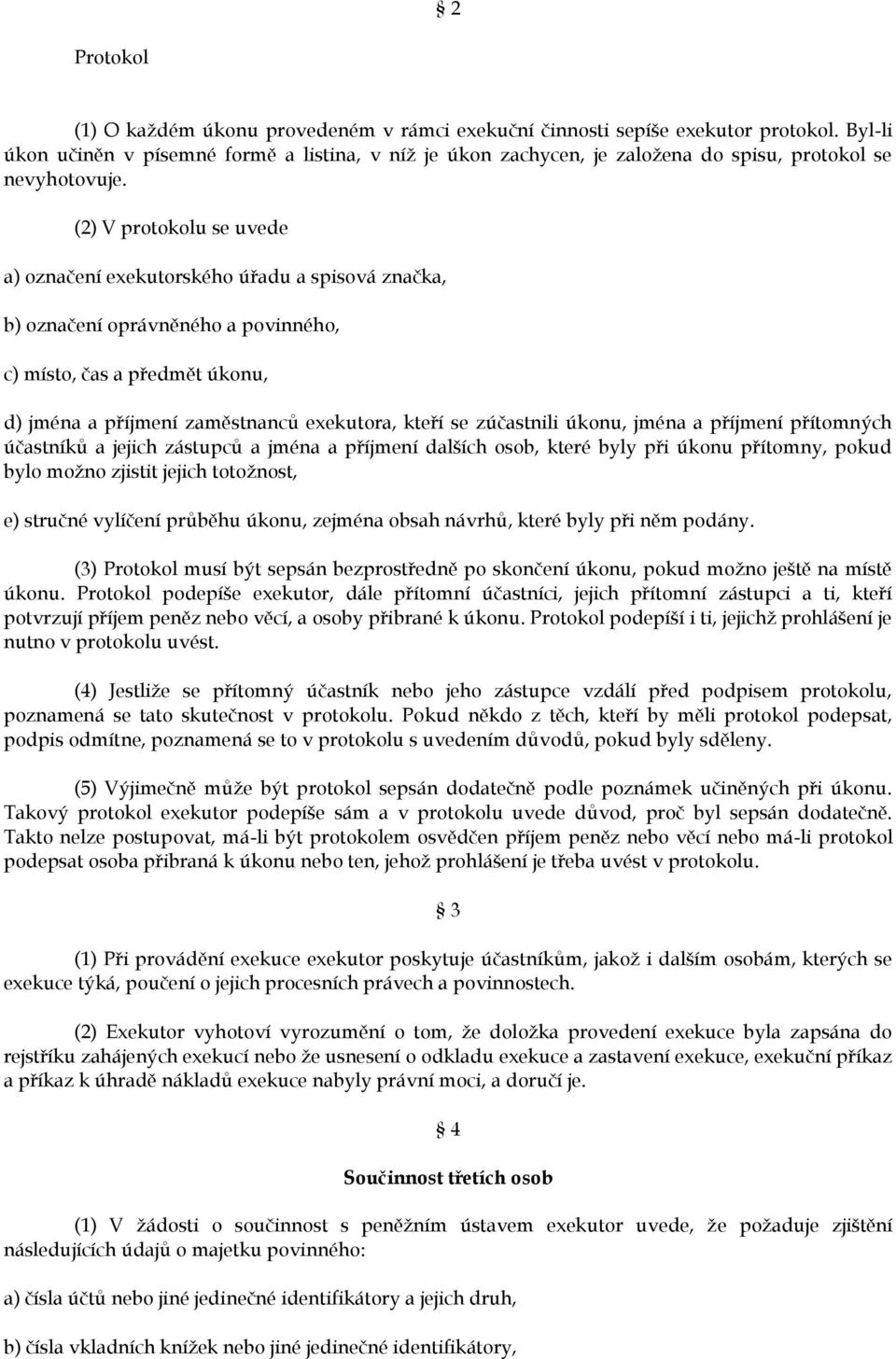 § 2

Protokol

(1) O každém úkonu provedeném v rámci exekuční činnosti sepíše exekutor protokol. Byl-li úkon učiněn v písemné formě a listina, v níž je úkon zachycen, je založena do spisu, protokol se nevyhotovuje.

(2) V protokolu se uvede

a) označení exekutorského úřadu a spisová značka,

b) označení oprávněného a povinného,

c) místo, čas a předmět úkonu,

d) jména a příjmení zaměstnanců exekutora, kteří se zúčastnili úkonu, jména a příjmení přítomných účastníků a jejich zástupců a jména a příjmení dalších osob, které byly při úkonu přítomny, pokud bylo možno zjistit jejich totožnost,

e) stručné vylíčení průběhu úkonu, zejména obsah návrhů, které byly při něm podány.

(3) Protokol musí být sepsán bezprostředně po skončení úkonu, pokud možno ještě na místě úkonu. Protokol podepíše exekutor, dále přítomní účastníci, jejich přítomní zástupci a ti, kteří potvrzují příjem peněz nebo věcí, a osoby přibrané k úkonu. Protokol podepíší i ti, jejichž prohlášení je nutno v protokolu uvést.

(4) Jestliže se přítomný účastník nebo jeho zástupce vzdálí před podpisem protokolu, poznamená se tato skutečnost v protokolu. Pokud někdo z těch, kteří by měli protokol podepsat, podpis odmítne, poznamená se to v protokolu s uvedením důvodů, pokud byly sděleny.

(5) Výjimečně může být protokol sepsán dodatečně podle poznámek učiněných při úkonu. Takový protokol exekutor podepíše sám a v protokolu uvede důvod, proč byl sepsán dodatečně. Takto nelze postupovat, má-li být protokolem osvědčen příjem peněz nebo věcí nebo má-li protokol podepsat osoba přibraná k úkonu nebo ten, jehož prohlášení je třeba uvést v protokolu.

§ 3

(1) Při provádění exekuce exekutor poskytuje účastníkům, jakož i dalším osobám, kterých se exekuce týká, poučení o jejich procesních právech a povinnostech.

(2) Exekutor vyhotoví vyrozumění o tom, že doložka provedení exekuce byla zapsána do rejstříku zahájených exekucí nebo že usnesení o odkladu exekuce a zastavení exekuce, exekuční příkaz a příkaz k úhradě nákladů exekuce nabyly právní moci, a doručí je.

§ 4

Součinnost třetích osob

(1) V žádosti o součinnost s peněžním ústavem exekutor uvede, že požaduje zjištění následujících údajů o majetku povinného:

a) čísla účtů nebo jiné jedinečné identifikátory a jejich druh,

b) čísla vkladních knížek nebo jiné jedinečné identifikátory,